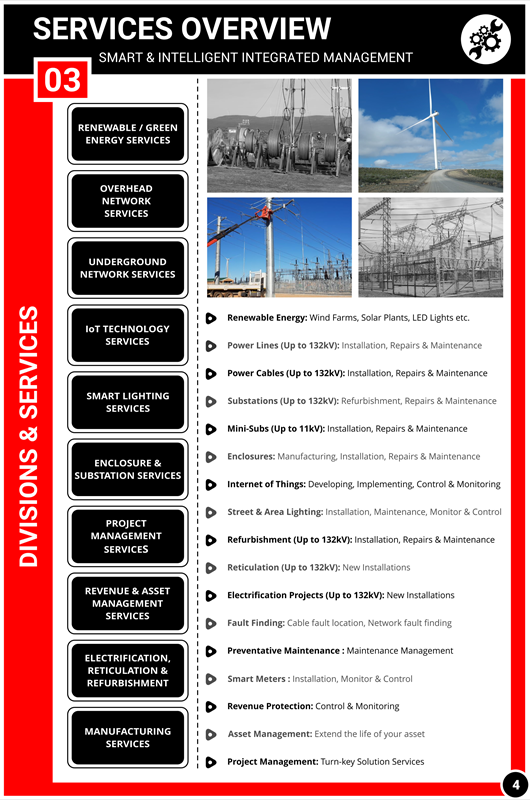 SERVICES OVERVIEW

SMART & INTELLIGENT INTEGRATED MANAGEMENT

03

DIVISIONS & SERVICES

RENEWABLE / GREEN ENERGY SERVICES

OVERHEAD NETWORK SERVICES

UNDERGROUND NETWORK SERVICES

IoT TECHNOLOGY SERVICES

SMART LIGHTING SERVICES

ENCLOSURE & SUBSTATION SERVICES

PROJECT MANAGEMENT SERVICES

REVENUE & ASSET MANAGEMENT SERVICES

ELECTRIFICATION, RETICULATION & REFURBISHMENT

MANUFACTURING SERVICES

Renewable Energy: Wind Farms, Solar Plants, LED Lights etc.

Power Lines (Up to 132kV): Installation, Repairs & Maintenance

Power Cables (Up to 132kV): Installation, Repairs & Maintenance

Substations (Up to 132kV): Refurbishment, Repairs & Maintenance

Mini-Subs (Up to 11kV): Installation, Repairs & Maintenance

Enclosures: Manufacturing, Installation, Repairs & Maintenance

Internet of Things: Developing, Implementing, Control & Monitoring

Street & Area Lighting: Installation, Maintenance, Monitor & Control

Refurbishment (Up to 132kV): Installation, Repairs & Maintenance

Reticulation (Up to 132kV): New Installations

Electrification Projects (Up to 132kV): New Installations

Fault Finding: Cable fault location, Network fault finding

Preventative Maintenance : Maintenance Management

Smart Meters : Installation, Monitor & Control

Revenue Protection: Control & Monitoring

Asset Management: Extend the life of your asset

Project Management: Turn-key Solution Services

4